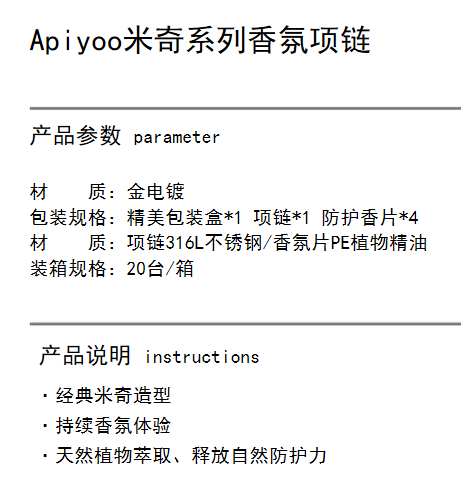 Apiyoo米奇系列香氛项链

产品参数 parameter

材　　质：金电镀
包装规格：精美包装盒*1 项链*1 防护香片*4
材　　质：项链316L不锈钢/香氛片PE植物精油
装箱规格：20台/箱

产品说明 instructions

· 经典米奇造型
· 持续香氛体验
· 天然植物萃取、释放自然防护力